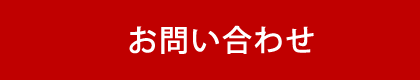 お問い合わせ